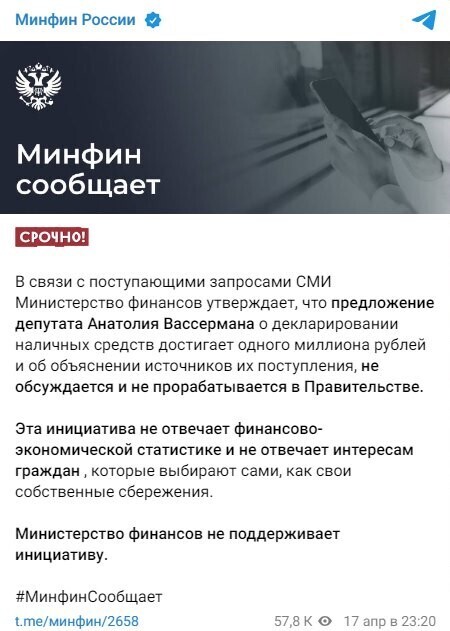 Минфин России

Минфин сообщает

СРОЧНО!

В связи с поступающими запросами СМИ Министерство финансов утверждает, что предложение депутата Анатолия Вассермана о декларировании наличных средств достигает одного миллиона рублей и об объяснении источников их поступления, не обсуждается и не прорабатывается в Правительстве.

Эта инициатива не отвечает финансово-экономической статистике и не отвечает интересам граждан , которые выбирают сами, как свои собственные сбережения.

Министерство финансов не поддерживает инициативу.

#МинфинСообщает

t.me/минфин/2658 57,8 K 17 апр в 23:20